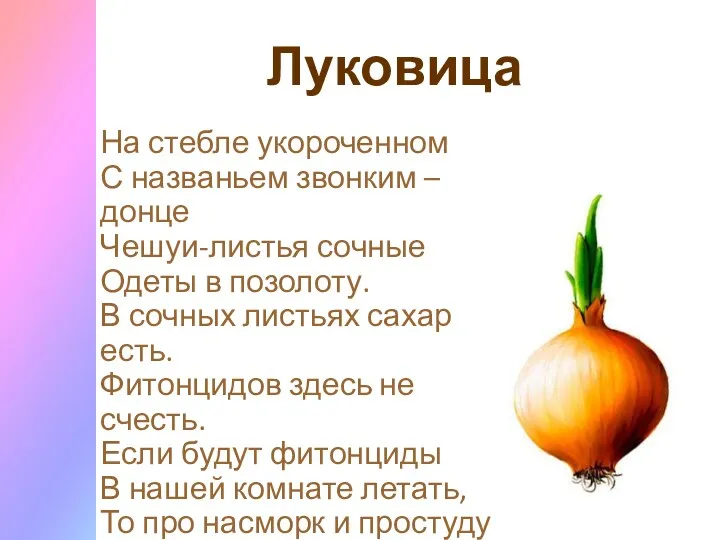 Луковица

На стебле укороченном
С названьем звонким – донце
Чешуи-листья сочные
Одеты в позолоту.
В сочных листьях сахар есть.
Фитонцидов здесь не счесть.
Если будут фитонциды
В нашей комнате летать,
То про насморк и простуду